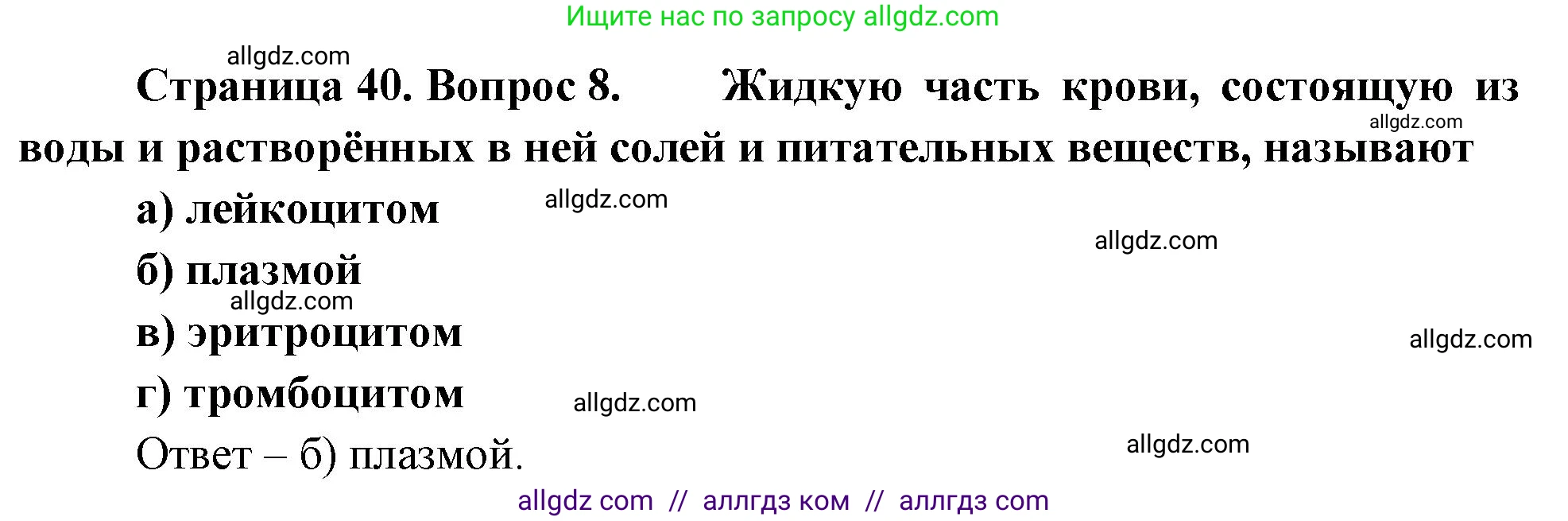 Ищите нас по запросу allgdz.com

allgdz.com

Страница 40. Вопрос 8. Жидкую часть крови, состоящую из воды и растворённых в ней солей и питательных веществ, называют

allgdz.com

а) лейкоцитом

allgdz.com

allgdz.com

б) плазмой

allgdz.com

в) эритроцитом

allgdz.com

г) тромбоцитом

allgdz.com

Ответ – б) плазмой.

allgdz.com

allgdz com // аллгдз ком // аллгдз com